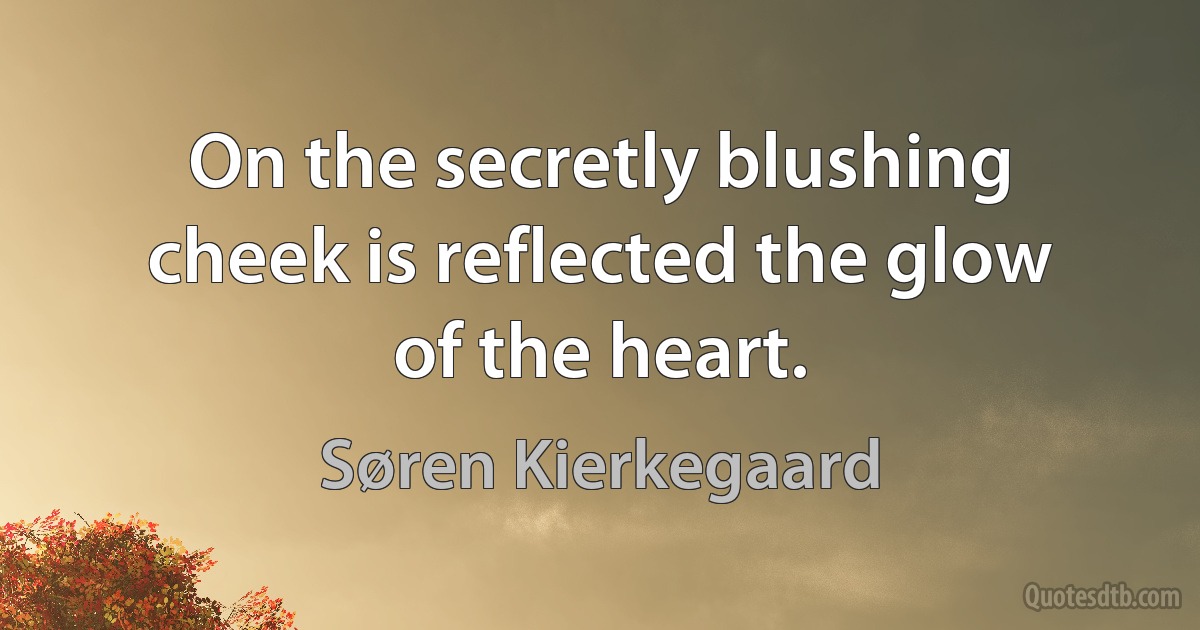 On the secretly blushing cheek is reflected the glow of the heart.

Søren Kierkegaard

Quotesdtb.com